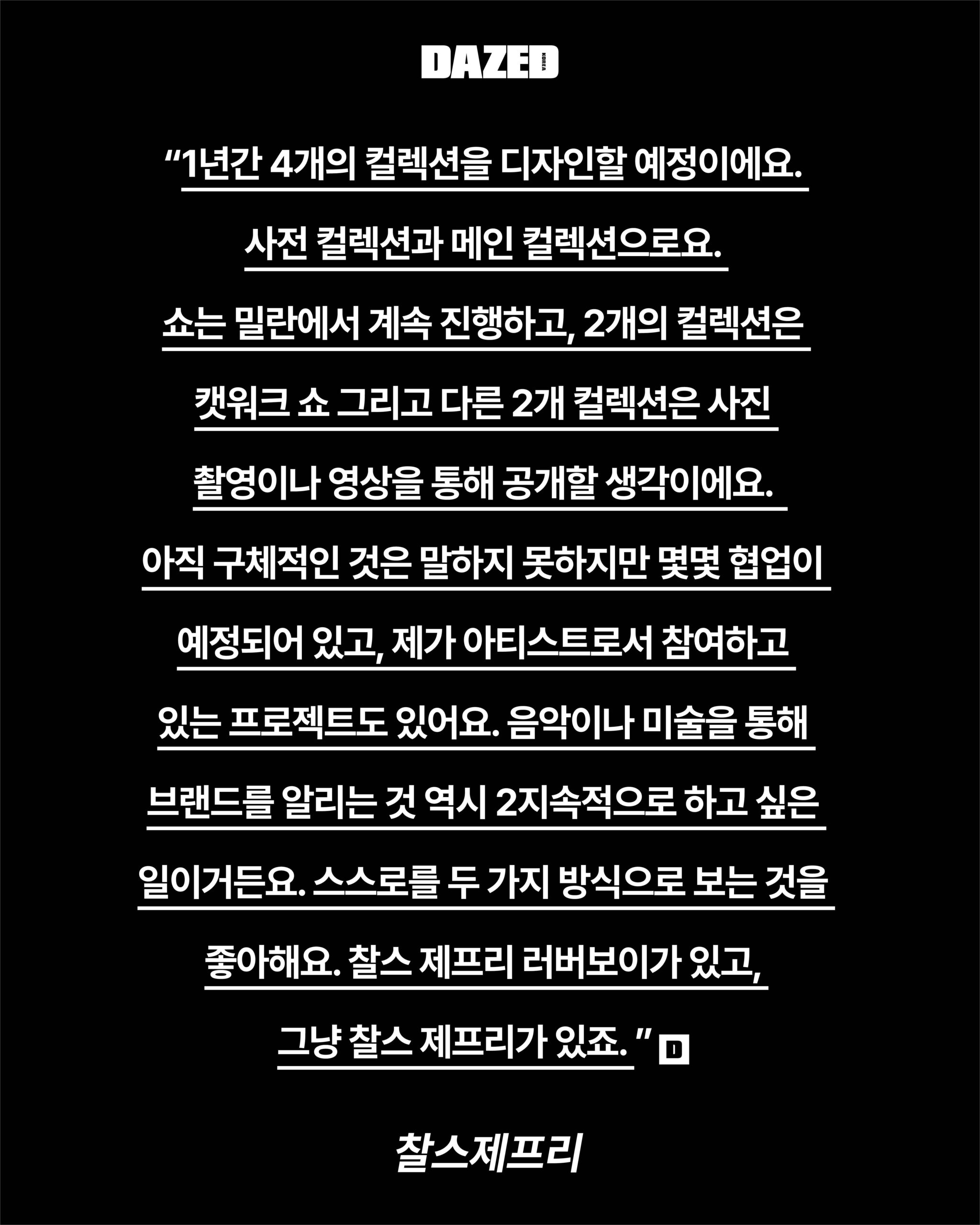 DAZED KOREA

"1년간 4개의 컬렉션을 디자인할 예정이에요. 사전 컬렉션과 메인 컬렉션으로요. 쇼는 밀란에서 계속 진행하고, 2개의 컬렉션은 캣워크 쇼 그리고 다른 2개 컬렉션은 사진 촬영이나 영상을 통해 공개할 생각이에요. 아직 구체적인 것은 말하지 못하지만 몇몇 협업이 예정되어 있고, 제가 아티스트로서 참여하고 있는 프로젝트도 있어요. 음악이나 미술을 통해 브랜드를 알리는 것 역시 2지속적으로 하고 싶은 일이거든요. 스스로를 두 가지 방식으로 보는 것을 좋아해요. 찰스 제프리 러버보이가 있고, 그냥 찰스 제프리가 있죠. " D

찰스제프리